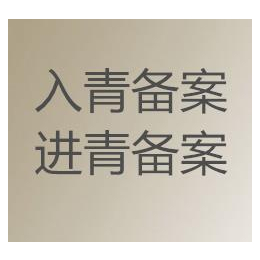 入青备案
进青备案